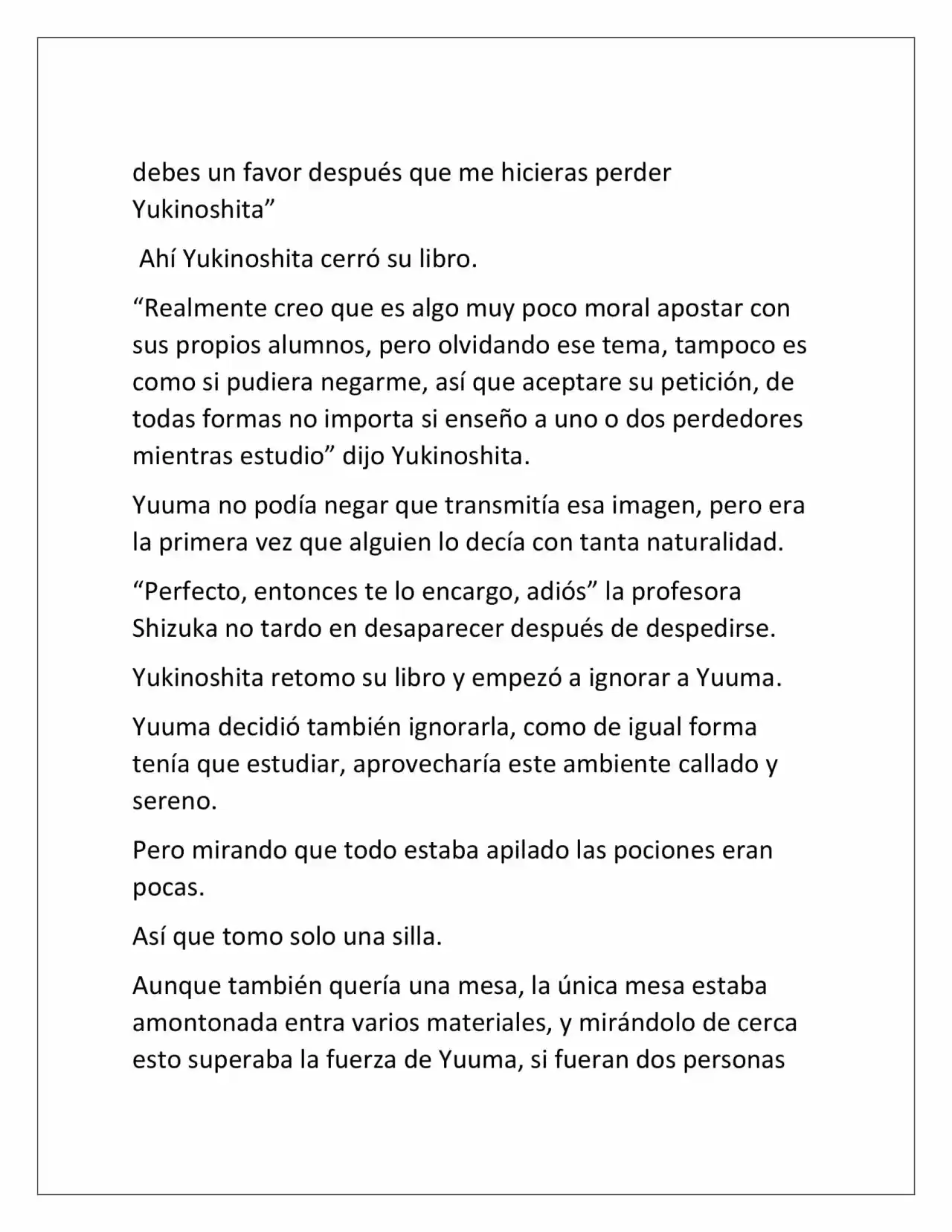 debes un favor después que me hicieras perder Yukinoshita"

Ahí Yukinoshita cerró su libro.

"Realmente creo que es algo muy poco moral apostar con sus propios alumnos, pero olvidando ese tema, tampoco es como si pudiera negarme, así que aceptare su petición, de todas formas no importa si enseño a uno o dos perdedores mientras estudio" dijo Yukinoshita.

Yuuma no podía negar que transmitía esa imagen, pero era la primera vez que alguien lo decía con tanta naturalidad.

"Perfecto, entonces te lo encargo, adiós" la profesora Shizuka no tardo en desaparecer después de despedirse.

Yukinoshita retomo su libro y empezó a ignorar a Yuuma.

Yuuma decidió también ignorarla, como de igual forma tenía que estudiar, aprovecharía este ambiente callado y sereno.

Pero mirando que todo estaba apilado las pociones eran pocas.

Así que tomo solo una silla.

Aunque también quería una mesa, la única mesa estaba amontonada entra varios materiales, y mirándolo de cerca esto superaba la fuerza de Yuuma, si fueran dos personas